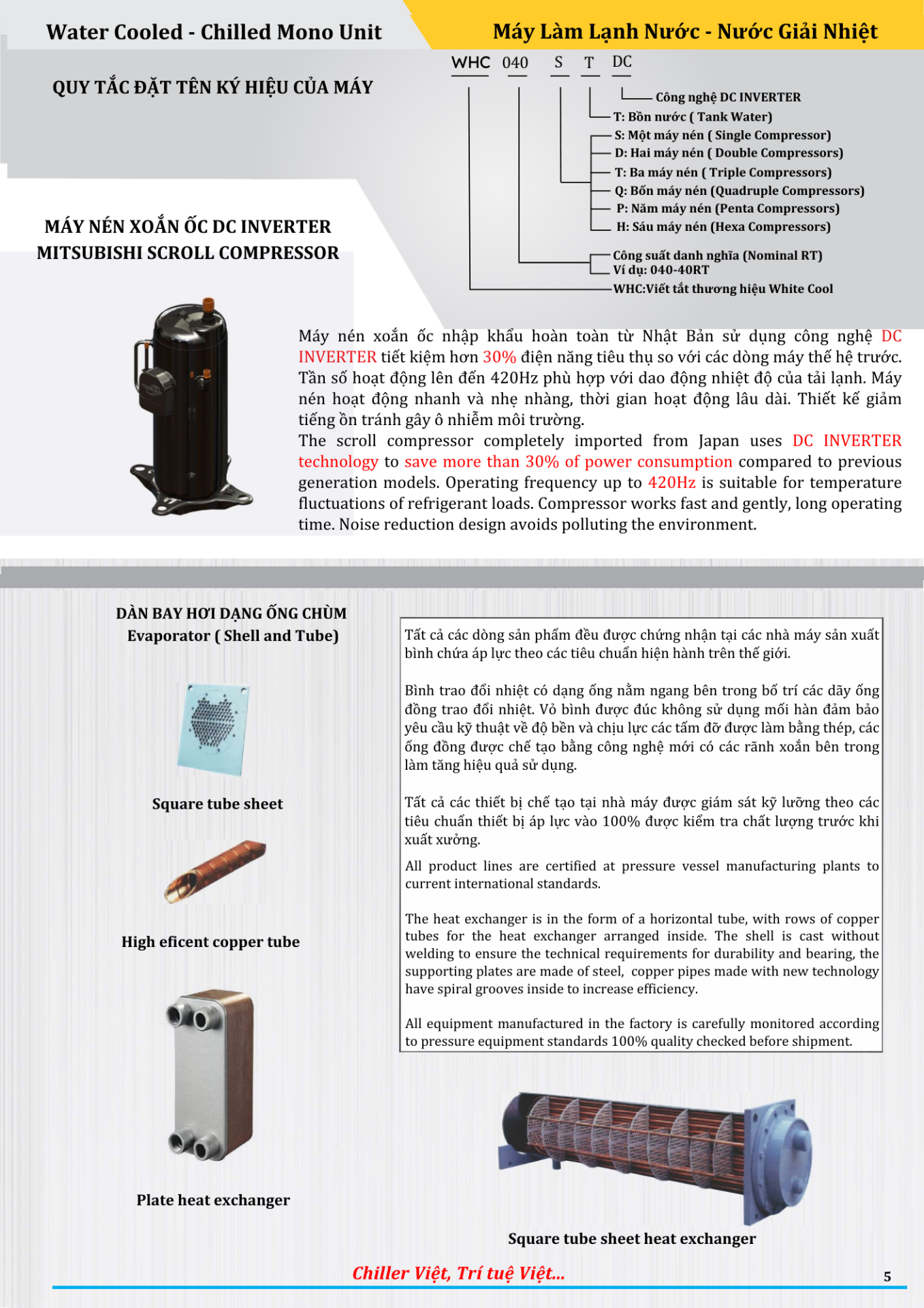 Water Cooled - Chilled Mono Unit

Máy Làm Lạnh Nước - Nước Giải Nhiệt

QUY TẮC ĐẶT TÊN KÝ HIỆU CỦA MÁY

WHC 040 S T DC

Công nghệ DC INVERTER
T: Bồn nước ( Tank Water)
S: Một máy nén ( Single Compressor)
D: Hai máy nén ( Double Compressors)
T: Ba máy nén ( Triple Compressors)
Q: Bốn máy nén (Quadruple Compressors)
P: Năm máy nén (Penta Compressors)
H: Sáu máy nén (Hexa Compressors)
Công suất danh nghĩa (Nominal RT)
Ví dụ: 040-40RT
WHC:Viết tắt thương hiệu White Cool

MÁY NÉN XOẮN ỐC DC INVERTER
MITSUBISHI SCROLL COMPRESSOR

Máy nén xoắn ốc nhập khẩu hoàn toàn từ Nhật Bản sử dụng công nghệ DC INVERTER tiết kiệm hơn 30% điện năng tiêu thụ so với các dòng máy thế hệ trước. Tần số hoạt động lên đến 420Hz phù hợp với dao động nhiệt độ của tải lạnh. Máy nén hoạt động nhanh và nhẹ nhàng, thời gian hoạt động lâu dài. Thiết kế giảm tiếng ồn tránh gây ô nhiễm môi trường.
The scroll compressor completely imported from Japan uses DC INVERTER technology to save more than 30% of power consumption compared to previous generation models. Operating frequency up to 420Hz is suitable for temperature fluctuations of refrigerant loads. Compressor works fast and gently, long operating time. Noise reduction design avoids polluting the environment.

DÀN BAY HƠI DẠNG ỐNG CHÙM
Evaporator ( Shell and Tube)

Square tube sheet

High eficent copper tube

Plate heat exchanger

Tất cả các dòng sản phẩm đều được chứng nhận tại các nhà máy sản xuất bình chứa áp lực theo các tiêu chuẩn hiện hành trên thế giới.

Bình trao đổi nhiệt có dạng ống nằm ngang bên trong bố trí các dãy ống đồng trao đổi nhiệt. Vỏ bình được đúc không sử dụng mối hàn đảm bảo yêu cầu kỹ thuật về độ bền và chịu lực các tấm đỡ được làm bằng thép, các ống đồng được chế tạo bằng công nghệ mới có các rãnh xoắn bên trong làm tăng hiệu quả sử dụng.

Tất cả các thiết bị chế tạo tại nhà máy được giám sát kỹ lưỡng theo các tiêu chuẩn thiết bị áp lực vào 100% được kiểm tra chất lượng trước khi xuất xưởng.

All product lines are certified at pressure vessel manufacturing plants to current international standards.

The heat exchanger is in the form of a horizontal tube, with rows of copper tubes for the heat exchanger arranged inside. The shell is cast without welding to ensure the technical requirements for durability and bearing, the supporting plates are made of steel, copper pipes made with new technology have spiral grooves inside to increase efficiency.

All equipment manufactured in the factory is carefully monitored according to pressure equipment standards 100% quality checked before shipment.

Square tube sheet heat exchanger

Chiller Việt, Trí tuệ Việt...

5